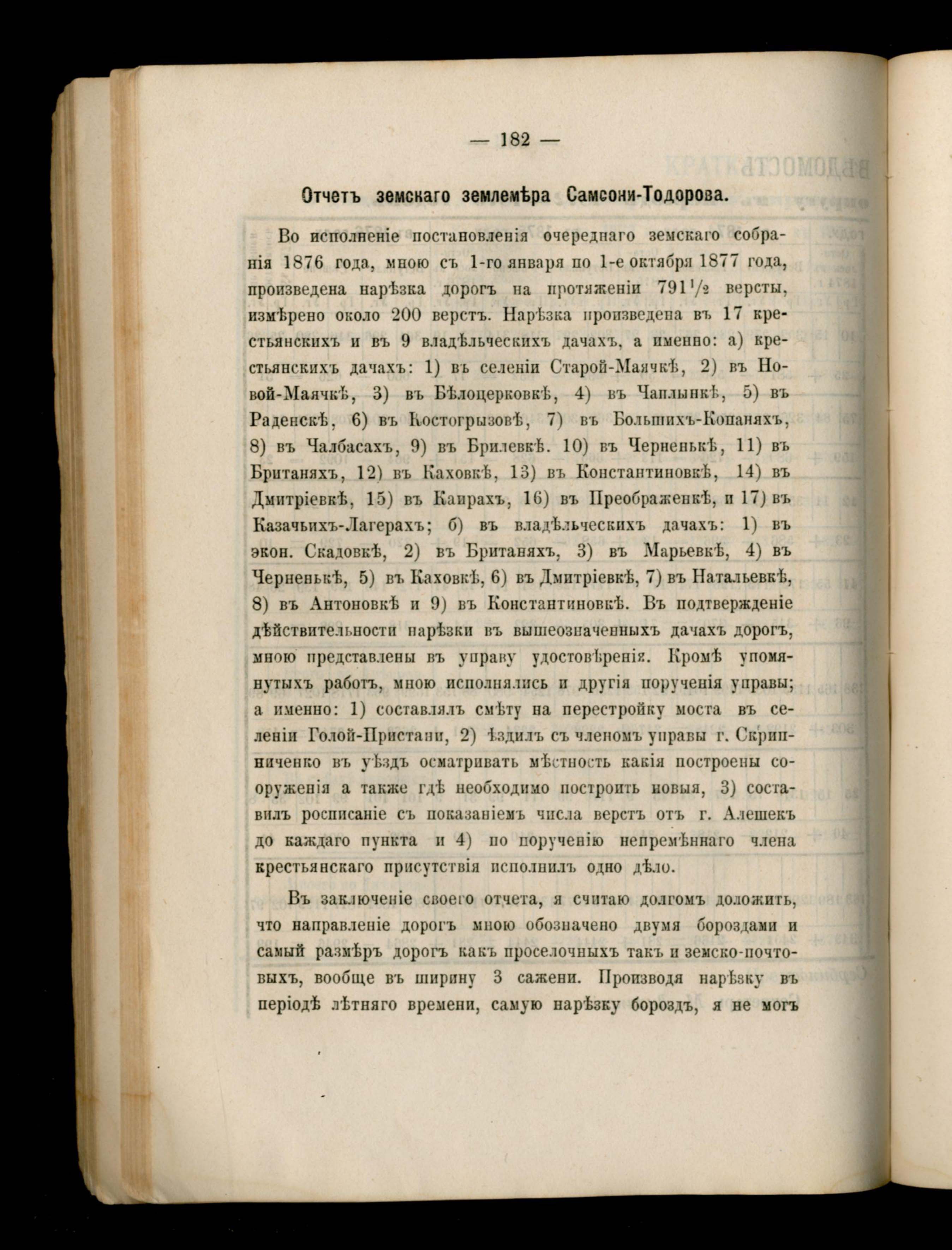 — 182 —

Отчетъ земскаго землемѣра Самсони-Тодорова.

Во исполненіе постановленія очереднаго земскаго собранія 1876 года, мною съ 1-го января по 1-е октября 1877 года, произведена нарѣзка дорогъ на протяженіи $791\frac{1}{2}$ версты, измѣрено около 200 верстъ. Нарѣзка произведена въ 17 крестьянскихъ и въ 9 владѣльческихъ дачахъ, а именно: а) крестьянскихъ дачахъ: 1) въ селеніи Старой-Маячкѣ, 2) въ Новой-Маячкѣ, 3) въ Бѣлоцерковкѣ, 4) въ Чаплынкѣ, 5) въ Раденскѣ, 6) въ Костогрызовѣ, 7) въ Большихъ-Копаняхъ, 8) въ Чалбасахъ, 9) въ Брилевкѣ. 10) въ Черненькѣ, 11) въ Британяхъ, 12) въ Каховкѣ, 13) въ Константиновкѣ, 14) въ Дмитріевкѣ, 15) въ Каирахъ, 16) въ Преображенкѣ, и 17) въ Казачьихъ-Лагерахъ; б) въ владѣльческихъ дачахъ: 1) въ экон. Скадовкѣ, 2) въ Британяхъ, 3) въ Марьевкѣ, 4) въ Черненькѣ, 5) въ Каховкѣ, 6) въ Дмитріевкѣ, 7) въ Натальевкѣ, 8) въ Антоновкѣ и 9) въ Константиновкѣ. Въ подтвержденіе дѣйствительности нарѣзки въ вышеозначенныхъ дачахъ дорогъ, мною представлены въ управу удостовѣренія. Кромѣ упомянутыхъ работъ, мною исполнялись и другія порученія управы; а именно: 1) составлялъ смѣту на перестройку моста въ селеніи Голой-Пристани, 2) ѣздилъ съ членомъ управы г. Скрипниченко въ уѣздъ осматривать мѣстность какія построены сооруженія а также гдѣ необходимо построить новыя, 3) составилъ росписаніе съ показаніемъ числа верстъ отъ г. Алешекъ до каждаго пункта и 4) по порученію непремѣннаго члена крестьянскаго присутствія исполнилъ одно дѣло.

Въ заключеніе своего отчета, я считаю долгомъ доложить, что направленіе дорогъ мною обозначено двумя бороздами и самый размѣръ дорогъ какъ проселочныхъ такъ и земско-почтовыхъ, вообще въ ширину 3 сажени. Производя нарѣзку въ періодѣ лѣтняго времени, самую нарѣзку бороздъ, я не могъ